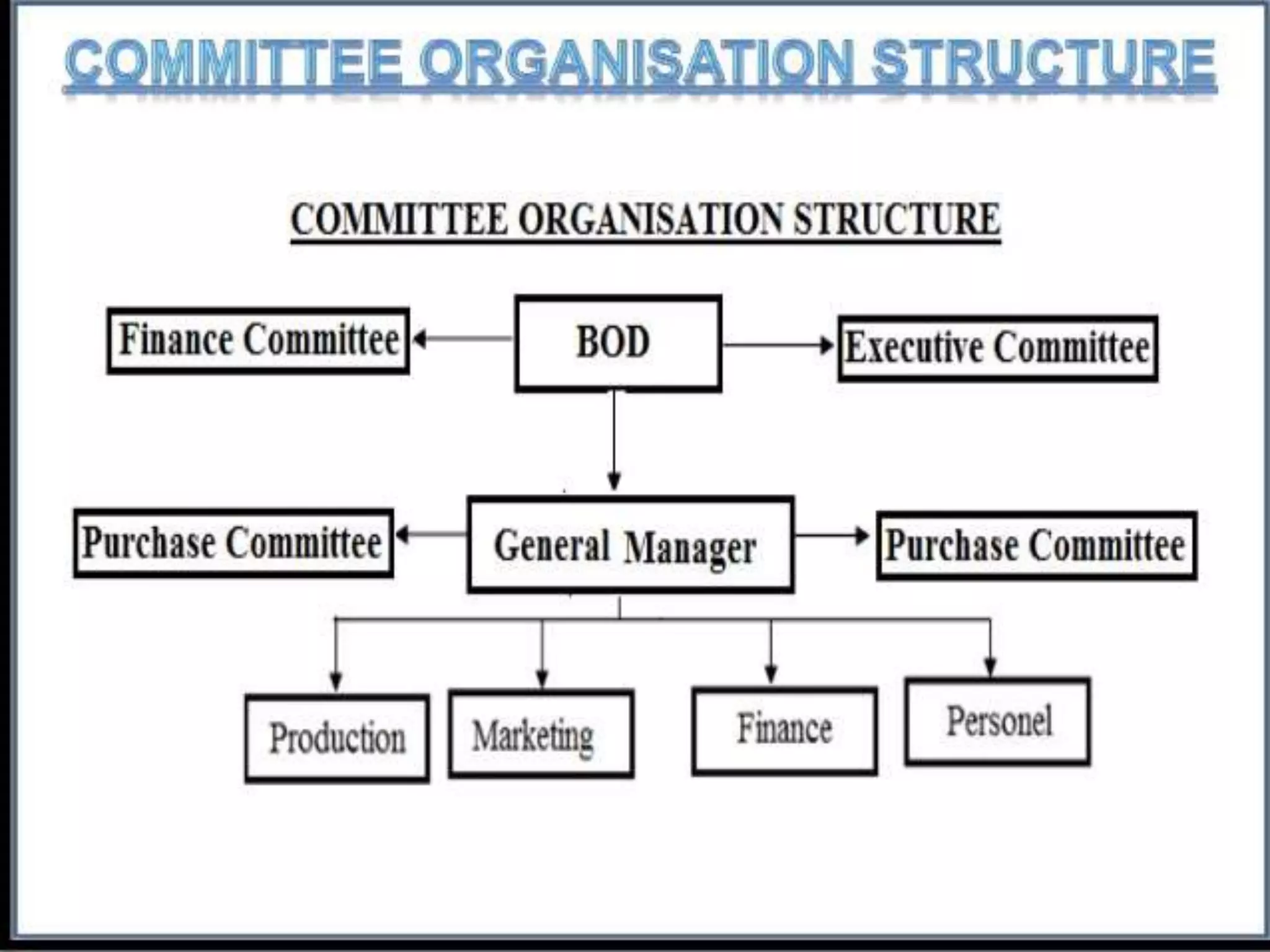 COMMITTEE ORGANISATION STRUCTURE

COMMITTEE ORGANISATION STRUCTURE

Finance Committee

BOD

Executive Committee

Purchase Committee

General Manager

Purchase Committee

Production

Marketing

Finance

Personel